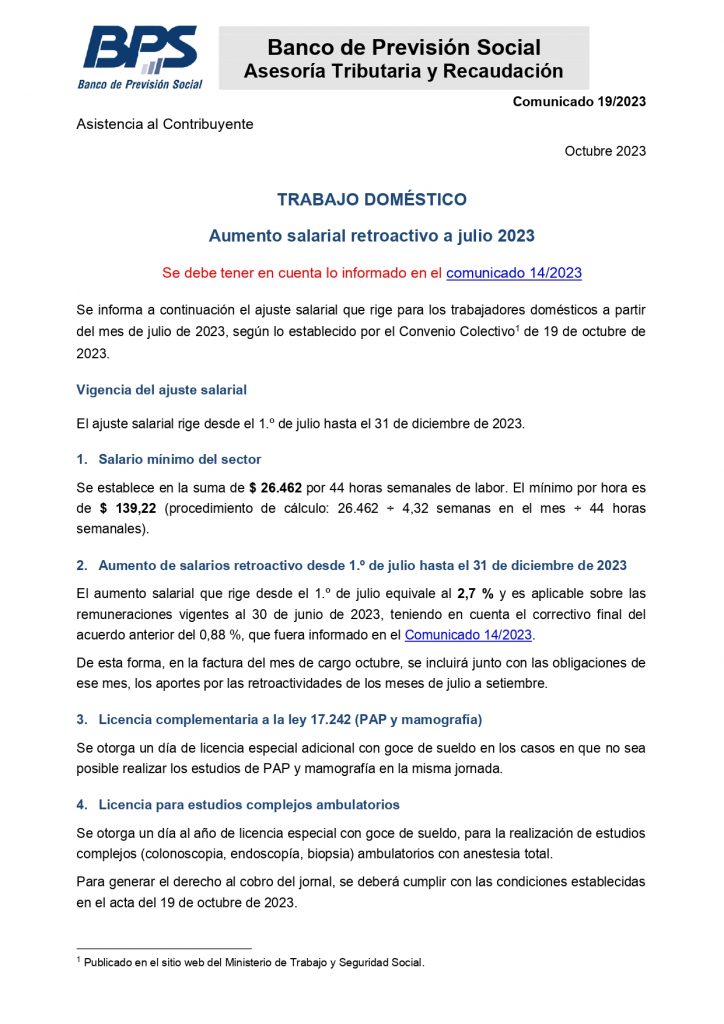 BPS
Banco de Previsión Social

Banco de Previsión Social
Asesoría Tributaria y Recaudación

Comunicado 19/2023

Asistencia al Contribuyente

Octubre 2023

TRABAJO DOMÉSTICO

Aumento salarial retroactivo a julio 2023

Se debe tener en cuenta lo informado en el comunicado 14/2023

Se informa a continuación el ajuste salarial que rige para los trabajadores domésticos a partir del mes de julio de 2023, según lo establecido por el Convenio Colectivo$^1$ de 19 de octubre de 2023.

Vigencia del ajuste salarial

El ajuste salarial rige desde el 1.º de julio hasta el 31 de diciembre de 2023.

1. Salario mínimo del sector

Se establece en la suma de $ 26.462 por 44 horas semanales de labor. El mínimo por hora es de $ 139,22 (procedimiento de cálculo: 26.462 ÷ 4,32 semanas en el mes ÷ 44 horas semanales).

2. Aumento de salarios retroactivo desde 1.º de julio hasta el 31 de diciembre de 2023

El aumento salarial que rige desde el 1.º de julio equivale al 2,7 % y es aplicable sobre las remuneraciones vigentes al 30 de junio de 2023, teniendo en cuenta el correctivo final del acuerdo anterior del 0,88 %, que fuera informado en el Comunicado 14/2023.

De esta forma, en la factura del mes de cargo octubre, se incluirá junto con las obligaciones de ese mes, los aportes por las retroactividades de los meses de julio a setiembre.

3. Licencia complementaria a la ley 17.242 (PAP y mamografía)

Se otorga un día de licencia especial adicional con goce de sueldo en los casos en que no sea posible realizar los estudios de PAP y mamografía en la misma jornada.

4. Licencia para estudios complejos ambulatorios

Se otorga un día al año de licencia especial con goce de sueldo, para la realización de estudios complejos (colonoscopia, endoscopía, biopsia) ambulatorios con anestesia total.

Para generar el derecho al cobro del jornal, se deberá cumplir con las condiciones establecidas en el acta del 19 de octubre de 2023.

$^1$ Publicado en el sitio web del Ministerio de Trabajo y Seguridad Social.